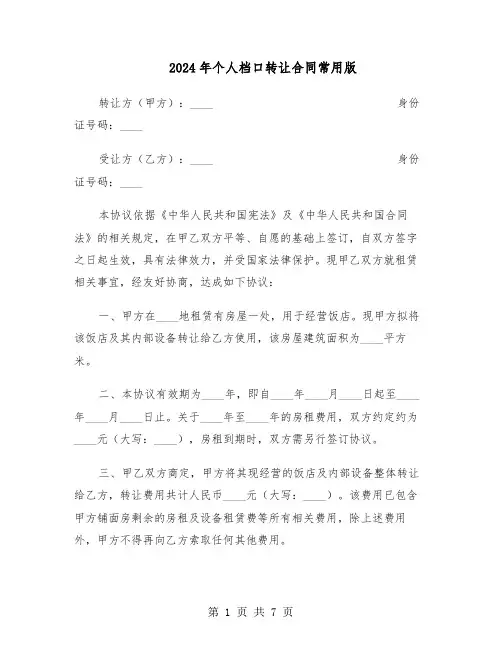 2024年个人档口转让合同常用版

转让方（甲方）：____ 身份证号码：____

受让方（乙方）：____ 身份证号码：____

本协议依据《中华人民共和国宪法》及《中华人民共和国合同法》的相关规定，在甲乙双方平等、自愿的基础上签订，自双方签字之日起生效，具有法律效力，并受国家法律保护。现甲乙双方就租赁相关事宜，经友好协商，达成如下协议：

一、甲方在____地租赁有房屋一处，用于经营饭店。现甲方拟将该饭店及其内部设备转让给乙方使用，该房屋建筑面积为____平方米。

二、本协议有效期为____年，即自____年____月____日起至____年____月____日止。关于____年至____年的房租费用，双方约定约为____元（大写：____），房租到期时，双方需另行签订协议。

三、甲乙双方商定，甲方将其现经营的饭店及内部设备整体转让给乙方，转让费用共计人民币____元（大写：____）。该费用已包含甲方铺面房剩余的房租及设备租赁费等所有相关费用，除上述费用外，甲方不得再向乙方索取任何其他费用。

第 1 页 共 7 页